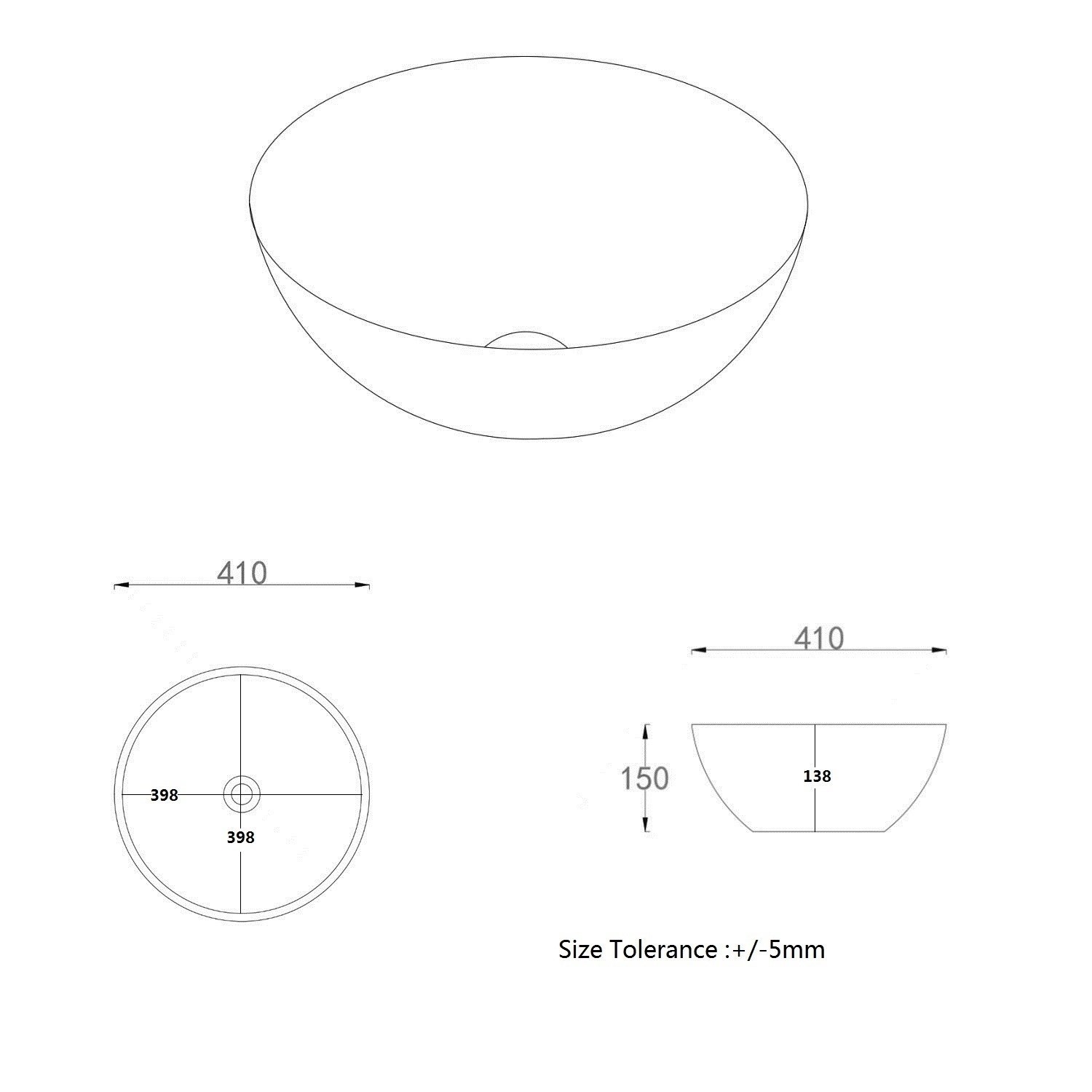 410

398

398

410

150

138

Size Tolerance :+/-5mm